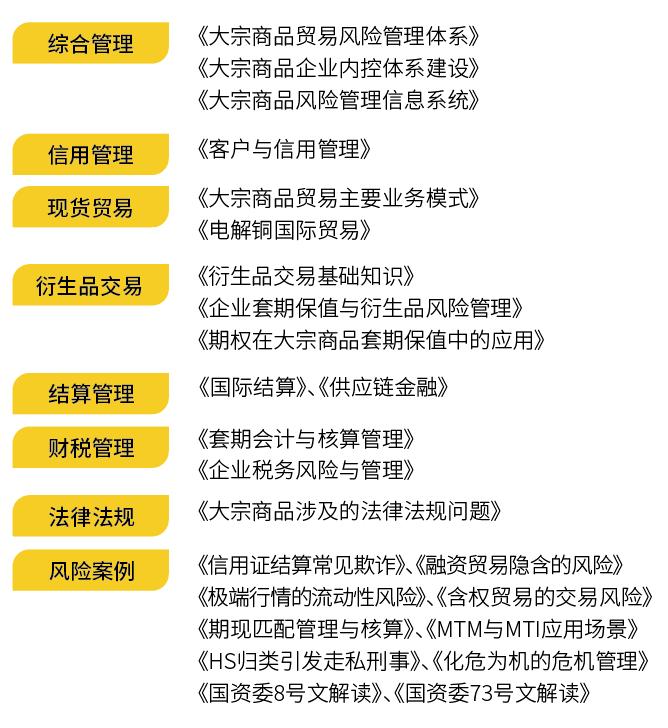 综合管理
《大宗商品贸易风险管理体系》
《大宗商品企业内控体系建设》
《大宗商品风险管理信息系统》

信用管理
《客户与信用管理》

现货贸易
《大宗商品贸易主要业务模式》
《电解铜国际贸易》

衍生品交易
《衍生品交易基础知识》
《企业套期保值与衍生品风险管理》
《期权在大宗商品套期保值中的应用》

结算管理
《国际结算》、《供应链金融》

财税管理
《套期会计与核算管理》
《企业税务风险与管理》

法律法规
《大宗商品涉及的法律法规问题》

风险案例
《信用证结算常见欺诈》、《融资贸易隐含的风险》
《极端行情的流动性风险》、《含权贸易的交易风险》
《期现匹配管理与核算》、《MTM与MTI应用场景》
《HS归类引发走私刑事》、《化危为机的危机管理》
《国资委8号文解读》、《国资委73号文解读》